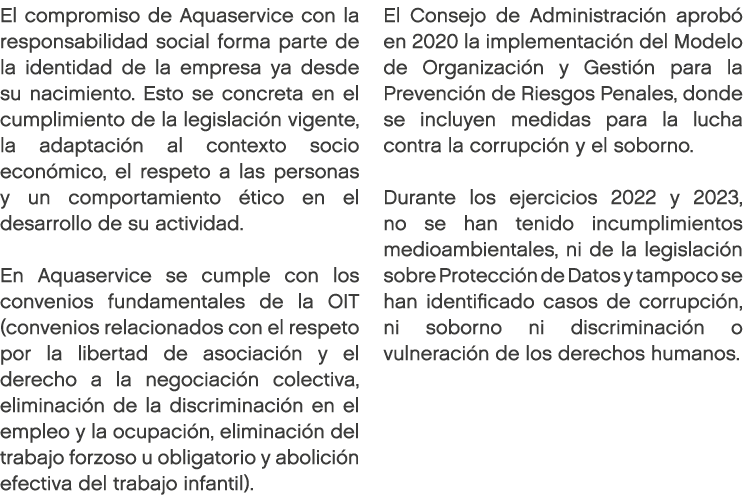 El compromiso de Aquaservice con la responsabilidad social forma parte de la identidad de la empresa ya desde su nacimiento. Esto se concreta en el cumplimiento de la legislación vigente, la adaptación al contexto socio económico, el respeto a las personas y un comportamiento ético en el desarrollo de su actividad.

En Aquaservice se cumple con los convenios fundamentales de la OIT (convenios relacionados con el respeto por la libertad de asociación y el derecho a la negociación colectiva, eliminación de la discriminación en el empleo y la ocupación, eliminación del trabajo forzoso u obligatorio y abolición efectiva del trabajo infantil).

El Consejo de Administración aprobó en 2020 la implementación del Modelo de Organización y Gestión para la Prevención de Riesgos Penales, donde se incluyen medidas para la lucha contra la corrupción y el soborno.

Durante los ejercicios 2022 y 2023, no se han tenido incumplimientos medioambientales, ni de la legislación sobre Protección de Datos y tampoco se han identificado casos de corrupción, ni soborno ni discriminación o vulneración de los derechos humanos.